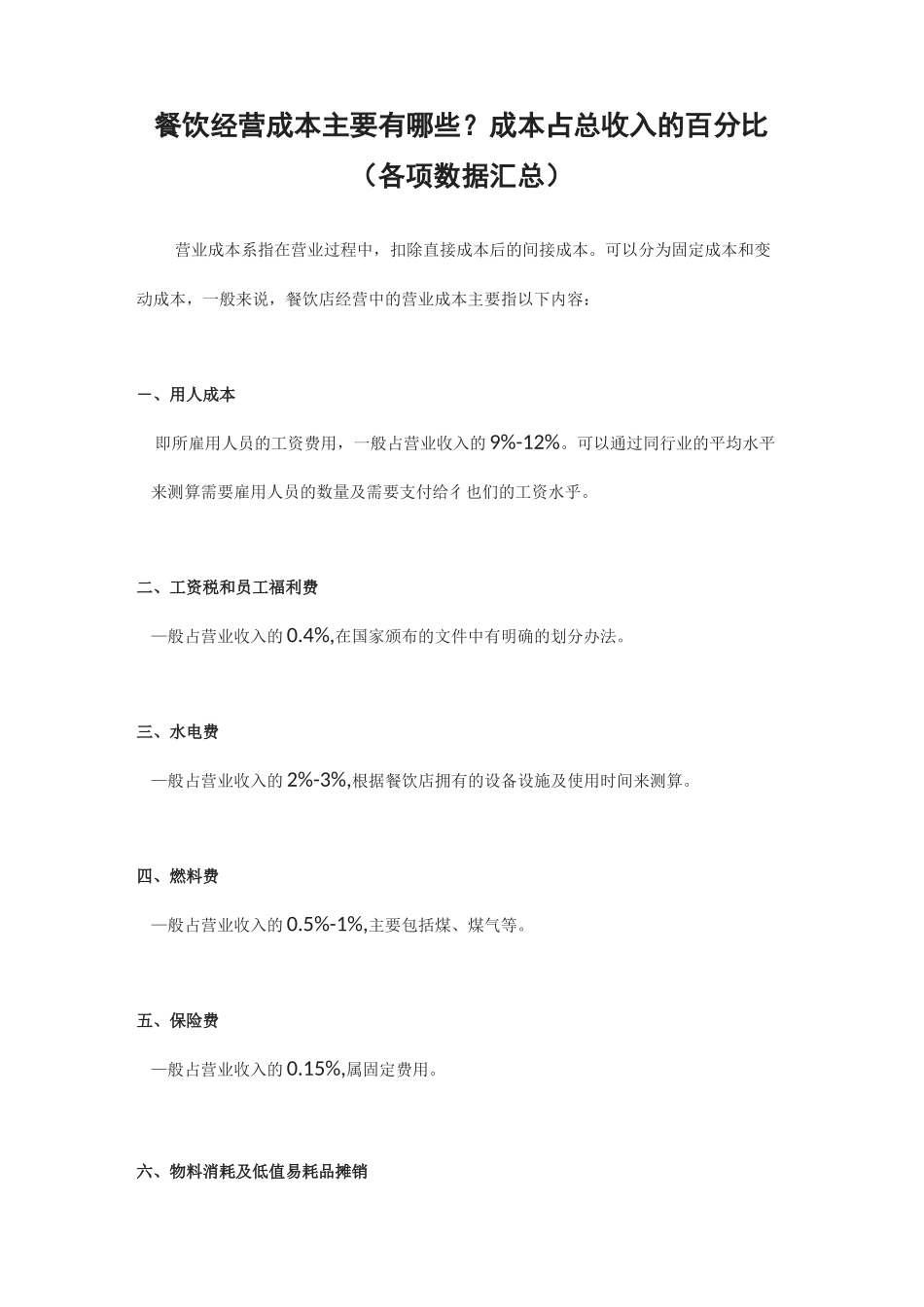 餐饮经营成本主要有哪些？成本占总收入的百分比（各项数据汇总）

营业成本系指在营业过程中，扣除直接成本后的间接成本。可以分为固定成本和变动成本，一般来说，餐饮店经营中的营业成本主要指以下内容：

一、用人成本

即所雇用人员的工资费用，一般占营业收入的 9%-12%。可以通过同行业的平均水平来测算需要雇用人员的数量及需要支付给彳也们的工资水乎。

二、工资税和员工福利费

—般占营业收入的 0.4%,在国家颁布的文件中有明确的划分办法。

三、水电费

—般占营业收入的 2%-3%,根据餐饮店拥有的设备设施及使用时间来测算。

四、燃料费

—般占营业收入的 0.5%-1%,主要包括煤、煤气等。

五、保险费

—般占营业收入的 0.15%,属固定费用。

六、物料消耗及低值易耗品摊销